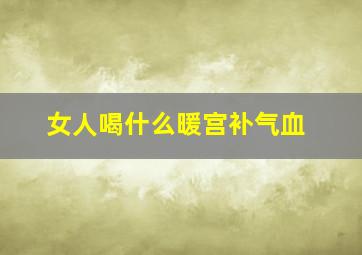 女人喝什么暖宫补气血